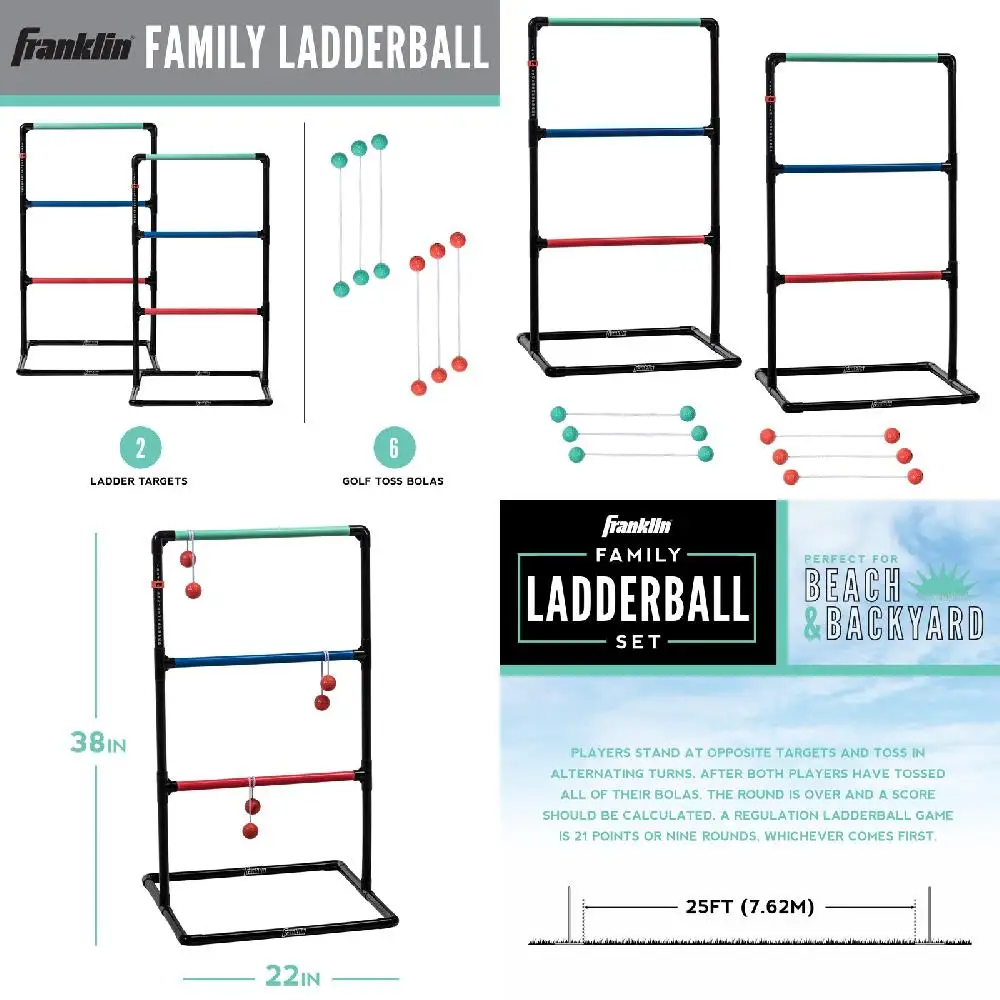 Franklin FAMILY LADDERBALL

2
LADDER TARGETS

6
GOLF TOSS BOLAS

38IN

22IN

Franklin
FAMILY
LADDERBALL
SET

PERFECT FOR
BEACH
& BACKYARD

PLAYERS STAND AT OPPOSITE TARGETS AND TOSS IN ALTERNATING TURNS. AFTER BOTH PLAYERS HAVE TOSSED ALL OF THEIR BOLAS, THE ROUND IS OVER AND A SCORE SHOULD BE CALCULATED. A REGULATION LADDERBALL GAME IS 21 POINTS OR NINE ROUNDS, WHICHEVER COMES FIRST.

25FT (7.62M)